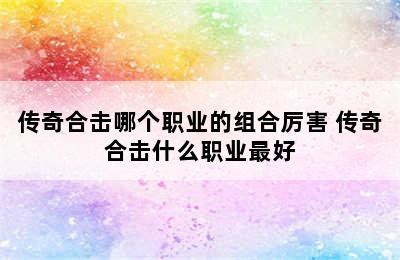 传奇合击哪个职业的组合厉害 传奇合击什么职业最好